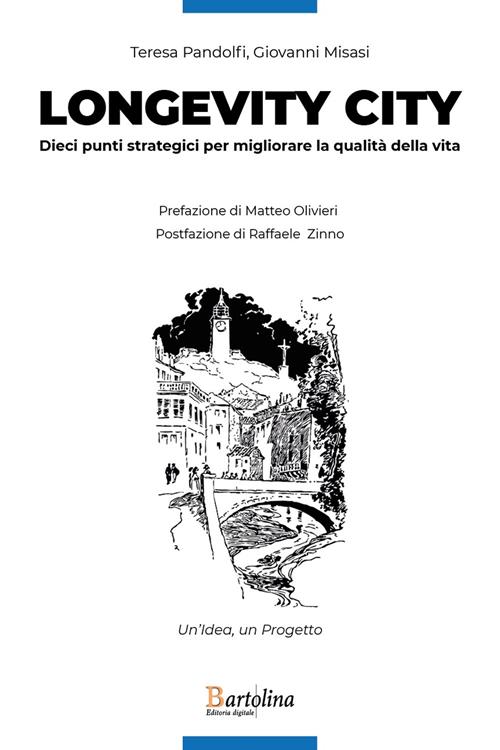 Teresa Pandolfi, Giovanni Misasi

LONGEVITY CITY

Dieci punti strategici per migliorare la qualità della vita

Prefazione di Matteo Olivieri

Postfazione di Raffaele Zinno

Un'Idea, un Progetto

Bartolina
Editoria digitale